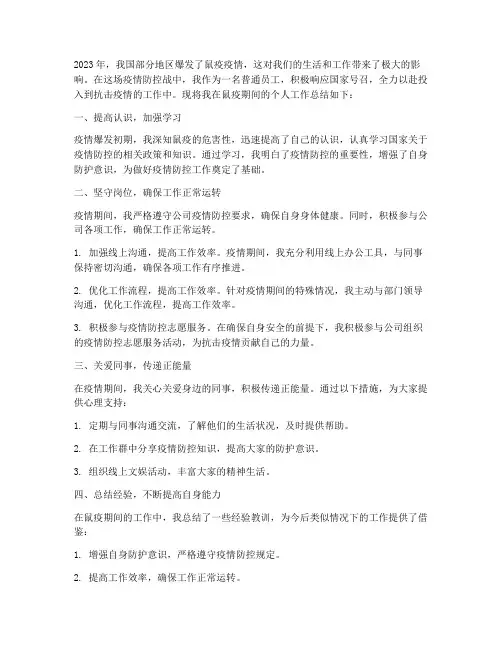 2023年，我国部分地区爆发了鼠疫疫情，这对我们的生活和工作带来了极大的影响。在这场疫情防控战中，我作为一名普通员工，积极响应国家号召，全力以赴投入到抗击疫情的工作中。现将我在鼠疫期间的个人工作总结如下：

一、提高认识，加强学习

疫情爆发初期，我深知鼠疫的危害性，迅速提高了自己的认识，认真学习国家关于疫情防控的相关政策和知识。通过学习，我明白了疫情防控的重要性，增强了自身防护意识，为做好疫情防控工作奠定了基础。

二、坚守岗位，确保工作正常运转

疫情期间，我严格遵守公司疫情防控要求，确保自身身体健康。同时，积极参与公司各项工作，确保工作正常运转。

1. 加强线上沟通，提高工作效率。疫情期间，我充分利用线上办公工具，与同事保持密切沟通，确保各项工作有序推进。

2. 优化工作流程，提高工作效率。针对疫情期间的特殊情况，我主动与部门领导沟通，优化工作流程，提高工作效率。

3. 积极参与疫情防控志愿服务。在确保自身安全的前提下，我积极参与公司组织的疫情防控志愿服务活动，为抗击疫情贡献自己的力量。

三、关爱同事，传递正能量

在疫情期间，我关心关爱身边的同事，积极传递正能量。通过以下措施，为大家提供心理支持：

1. 定期与同事沟通交流，了解他们的生活状况，及时提供帮助。

2. 在工作群中分享疫情防控知识，提高大家的防护意识。

3. 组织线上文娱活动，丰富大家的精神生活。

四、总结经验，不断提高自身能力

在鼠疫期间的工作中，我总结了一些经验教训，为今后类似情况下的工作提供了借鉴：

1. 增强自身防护意识，严格遵守疫情防控规定。

2. 提高工作效率，确保工作正常运转。